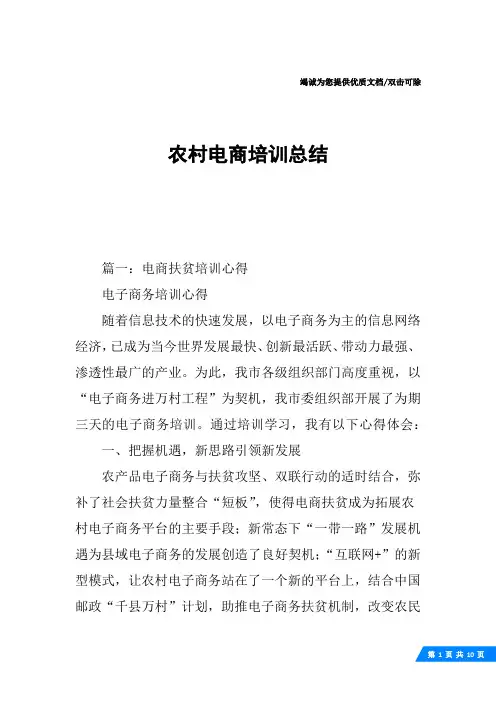 竭诚为您提供优质文档/双击可除

农村电商培训总结

篇一：电商扶贫培训心得

电子商务培训心得

随着信息技术的快速发展，以电子商务为主的信息网络经济，已成为当今世界发展最快、创新最活跃、带动力最强、渗透性最广的产业。为此，我市各级组织部门高度重视，以“电子商务进万村工程”为契机，我市委组织部开展了为期三天的电子商务培训。通过培训学习，我有以下心得体会：

一、把握机遇，新思路引领新发展

农产品电子商务与扶贫攻坚、双联行动的适时结合，弥补了社会扶贫力量整合“短板”，使得电商扶贫成为拓展农村电子商务平台的主要手段；新常态下“一带一路”发展机遇为县域电子商务的发展创造了良好契机；“互联网+”的新型模式，让农村电子商务站在了一个新的平台上，结合中国邮政“千县万村”计划，助推电子商务扶贫机制，改变农民

第 1 页 共 10 页